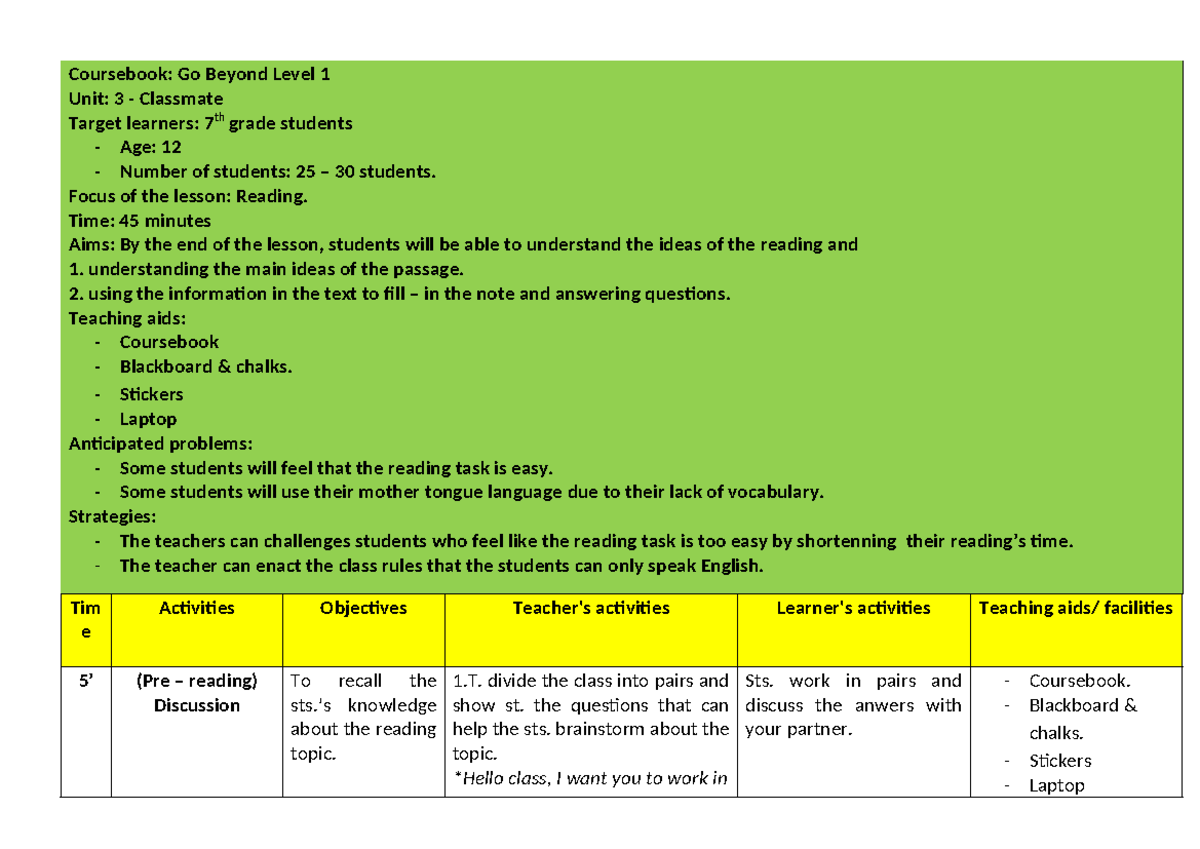 Coursebook: Go Beyond Level 1
Unit: 3 - Classmate
Target learners: 7$^{th}$ grade students
- Age: 12
- Number of students: 25 – 30 students.
Focus of the lesson: Reading.
Time: 45 minutes
Aims: By the end of the lesson, students will be able to understand the ideas of the reading and
1. understanding the main ideas of the passage.
2. using the information in the text to fill – in the note and answering questions.
Teaching aids:
- Coursebook
- Blackboard & chalks.
- Stickers
- Laptop
Anticipated problems:
- Some students will feel that the reading task is easy.
- Some students will use their mother tongue language due to their lack of vocabulary.
Strategies:
- The teachers can challenges students who feel like the reading task is too easy by shortenning their reading's time.
- The teacher can enact the class rules that the students can only speak English.

| Time | Activities | Objectives | Teacher's activities | Learner's activities | Teaching aids/ facilities |
|---|---|---|---|---|---|
| 5' | (Pre – reading) Discussion | To recall the sts.'s knowledge about the reading topic. | 1.T. divide the class into pairs and show st. the questions that can help the sts. brainstorm about the topic. *Hello class, I want you to work in | Sts. work in pairs and discuss the anwers with your partner. | - Coursebook. - Blackboard & chalks. - Stickers - Laptop |